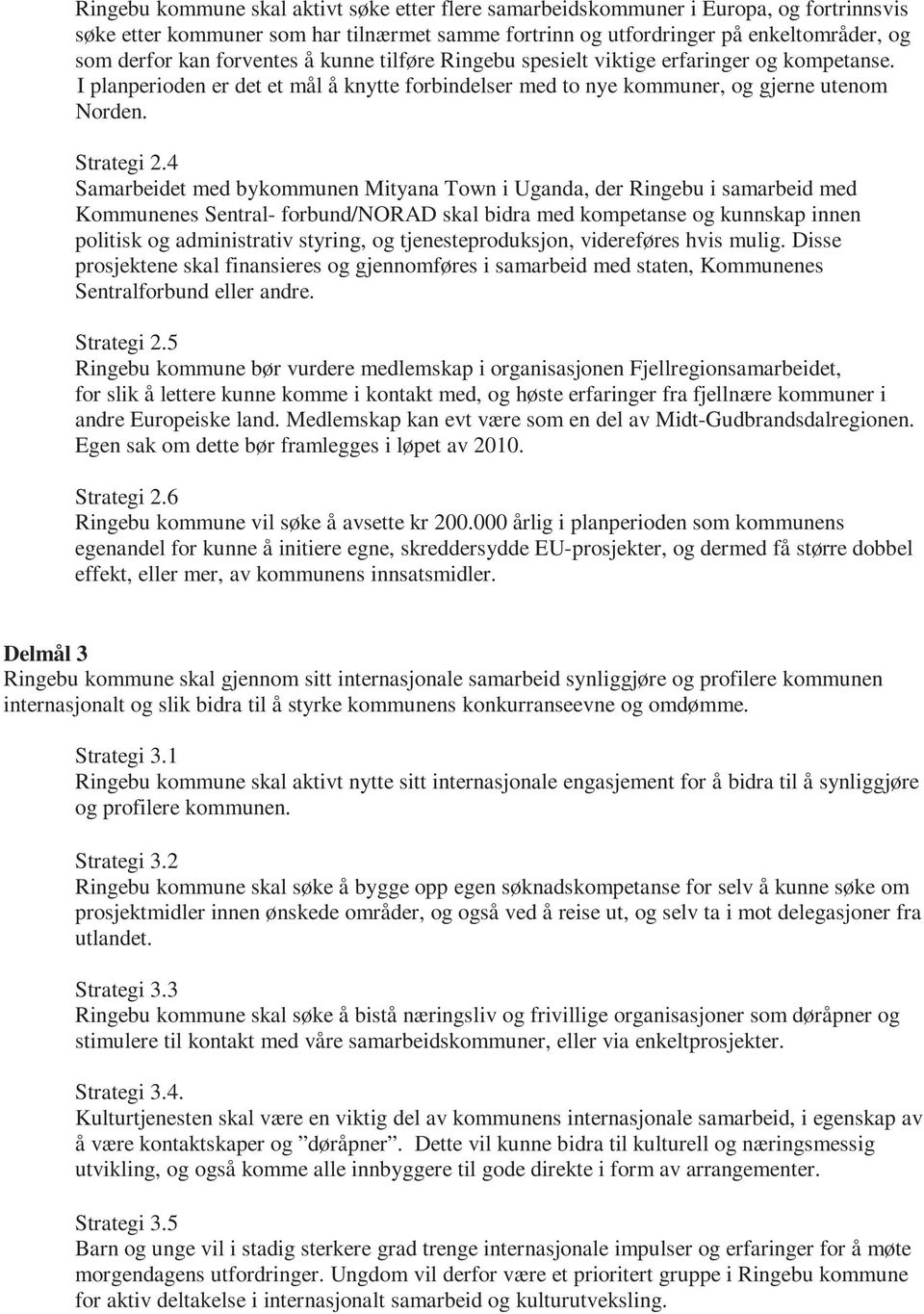 Ringebu kommune skal aktivt søke etter flere samarbeidskommuner i Europa, og fortrinnsvis søke etter kommuner som har tilnærmet samme fortrinn og utfordringer på enkeltområder, og som derfor kan forventes å kunne tilføre Ringebu spesielt viktige erfaringer og kompetanse. I planperioden er det et mål å knytte forbindelser med to nye kommuner, og gjerne utenom Norden.

Strategi 2.4
Samarbeidet med bykommunen Mityana Town i Uganda, der Ringebu i samarbeid med Kommunenes Sentral- forbund/NORAD skal bidra med kompetanse og kunnskap innen politisk og administrativ styring, og tjenesteproduksjon, videreføres hvis mulig. Disse prosjektene skal finansieres og gjennomføres i samarbeid med staten, Kommunenes Sentralforbund eller andre.

Strategi 2.5
Ringebu kommune bør vurdere medlemskap i organisasjonen Fjellregionsamarbeidet, for slik å lettere kunne komme i kontakt med, og høste erfaringer fra fjellnære kommuner i andre Europeiske land. Medlemskap kan evt være som en del av Midt-Gudbrandsdalregionen. Egen sak om dette bør framlegges i løpet av 2010.

Strategi 2.6
Ringebu kommune vil søke å avsette kr 200.000 årlig i planperioden som kommunens egenandel for kunne å initiere egne, skreddersydde EU-prosjekter, og dermed få større dobbel effekt, eller mer, av kommunens innsatsmidler.

Delmål 3
Ringebu kommune skal gjennom sitt internasjonale samarbeid synliggjøre og profilere kommunen internasjonalt og slik bidra til å styrke kommunens konkurranseevne og omdømme.

Strategi 3.1
Ringebu kommune skal aktivt nytte sitt internasjonale engasjement for å bidra til å synliggjøre og profilere kommunen.

Strategi 3.2
Ringebu kommune skal søke å bygge opp egen søknadskompetanse for selv å kunne søke om prosjektmidler innen ønskede områder, og også ved å reise ut, og selv ta i mot delegasjoner fra utlandet.

Strategi 3.3
Ringebu kommune skal søke å bistå næringsliv og frivillige organisasjoner som døråpner og stimulere til kontakt med våre samarbeidskommuner, eller via enkeltprosjekter.

Strategi 3.4.
Kulturtjenesten skal være en viktig del av kommunens internasjonale samarbeid, i egenskap av å være kontaktskaper og ”døråpner”. Dette vil kunne bidra til kulturell og næringsmessig utvikling, og også komme alle innbyggere til gode direkte i form av arrangementer.

Strategi 3.5
Barn og unge vil i stadig sterkere grad trenge internasjonale impulser og erfaringer for å møte morgendagens utfordringer. Ungdom vil derfor være et prioritert gruppe i Ringebu kommune for aktiv deltakelse i internasjonalt samarbeid og kulturutveksling.